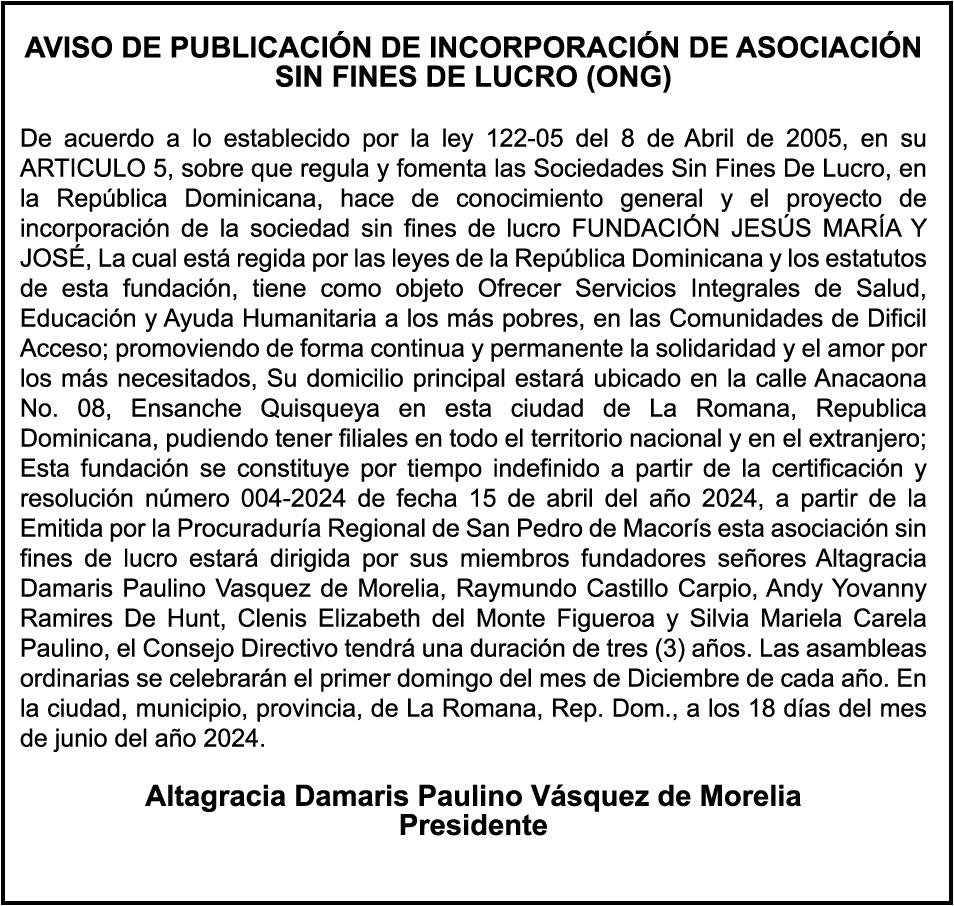 AVISO DE PUBLICACIÓN DE INCORPORACIÓN DE ASOCIACIÓN SIN FINES DE LUCRO (ONG)

De acuerdo a lo establecido por la ley 122-05 del 8 de Abril de 2005, en su ARTICULO 5, sobre que regula y fomenta las Sociedades Sin Fines De Lucro, en la República Dominicana, hace de conocimiento general y el proyecto de incorporación de la sociedad sin fines de lucro FUNDACIÓN JESÚS MARÍA Y JOSÉ, La cual está regida por las leyes de la República Dominicana y los estatutos de esta fundación, tiene como objeto Ofrecer Servicios Integrales de Salud, Educación y Ayuda Humanitaria a los más pobres, en las Comunidades de Dificil Acceso; promoviendo de forma continua y permanente la solidaridad y el amor por los más necesitados, Su domicilio principal estará ubicado en la calle Anacaona No. 08, Ensanche Quisqueya en esta ciudad de La Romana, Republica Dominicana, pudiendo tener filiales en todo el territorio nacional y en el extranjero; Esta fundación se constituye por tiempo indefinido a partir de la certificación y resolución número 004-2024 de fecha 15 de abril del año 2024, a partir de la Emitida por la Procuraduría Regional de San Pedro de Macorís esta asociación sin fines de lucro estará dirigida por sus miembros fundadores señores Altagracia Damaris Paulino Vasquez de Morelia, Raymundo Castillo Carpio, Andy Yovanny Ramires De Hunt, Clenis Elizabeth del Monte Figueroa y Silvia Mariela Carela Paulino, el Consejo Directivo tendrá una duración de tres (3) años. Las asambleas ordinarias se celebrarán el primer domingo del mes de Diciembre de cada año. En la ciudad, municipio, provincia, de La Romana, Rep. Dom., a los 18 días del mes de junio del año 2024.

Altagracia Damaris Paulino Vásquez de Morelia
Presidente